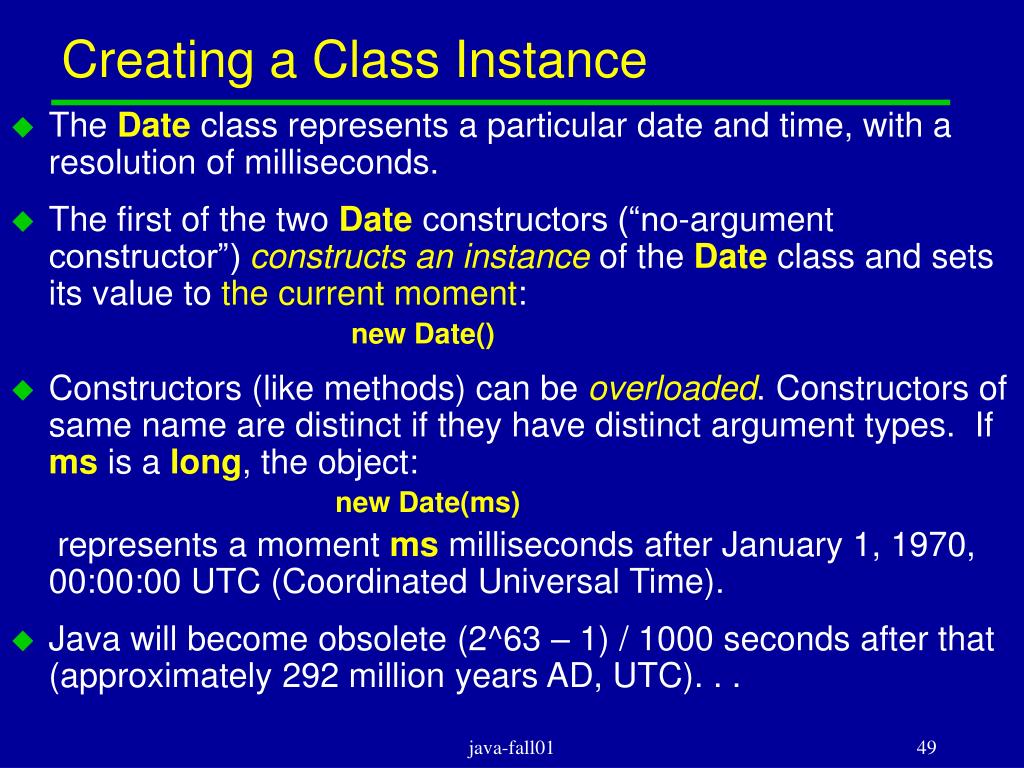 Creating a Class Instance

The Date class represents a particular date and time, with a resolution of milliseconds.

The first of the two Date constructors (“no-argument constructor”) constructs an instance of the Date class and sets its value to the current moment:

new Date()

Constructors (like methods) can be overloaded. Constructors of same name are distinct if they have distinct argument types. If ms is a long, the object:

new Date(ms)

represents a moment ms milliseconds after January 1, 1970, 00:00:00 UTC (Coordinated Universal Time).

Java will become obsolete (2^63 – 1) / 1000 seconds after that (approximately 292 million years AD, UTC). . .

java-fall01

49